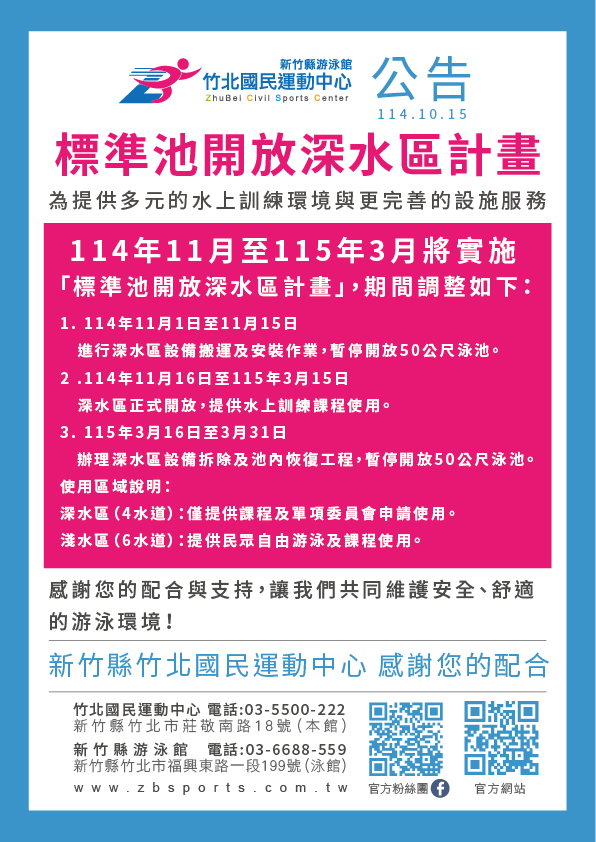 新竹縣游泳館
竹北國民運動中心
ZhuBei Civil Sports Center

公告
114.10.15

標準池開放深水區計畫

為提供多元的水上訓練環境與更完善的設施服務

114年11月至115年3月將實施
「標準池開放深水區計畫」，期間調整如下：

1. 114年11月1日至11月15日
進行深水區設備搬運及安裝作業，暫停開放50公尺泳池。

2 .114年11月16日至115年3月15日
深水區正式開放，提供水上訓練課程使用。

3. 115年3月16日至3月31日
辦理深水區設備拆除及池內恢復工程，暫停開放50公尺泳池。

使用區域說明：
深水區(4水道)：僅提供課程及單項委員會申請使用。
淺水區(6水道)：提供民眾自由游泳及課程使用。

感謝您的配合與支持，讓我們共同維護安全、舒適的游泳環境！

新竹縣竹北國民運動中心 感謝您的配合

竹北國民運動中心 電話:03-5500-222
新竹縣竹北市莊敬南路18號(本館)
新竹縣游泳館 電話:03-6688-559
新竹縣竹北市福興東路一段199號(泳館)
www.zbsports.com.tw

官方粉絲團
官方網站